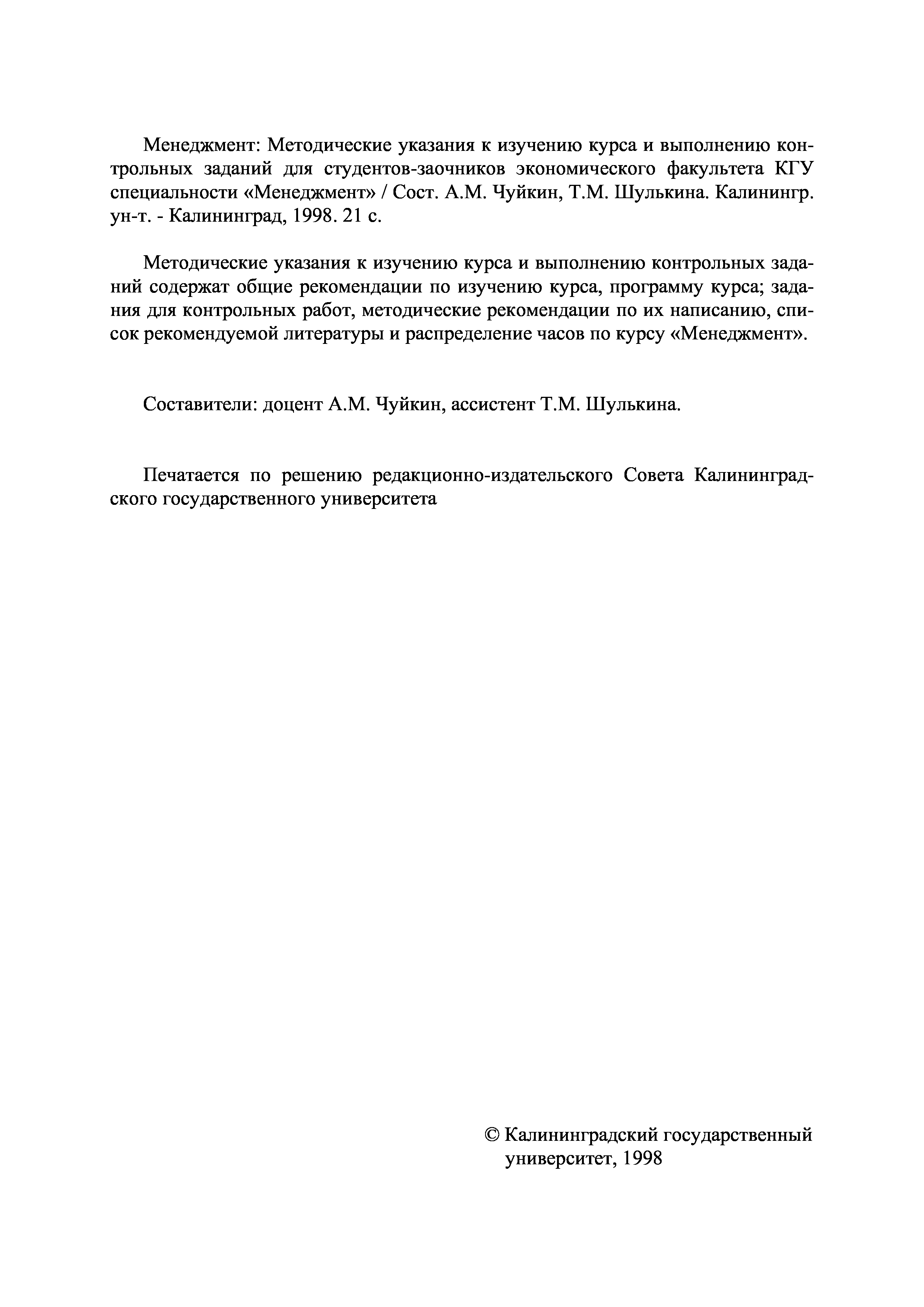 Менеджмент: Методические указания к изучению курса и выполнению контрольных заданий для студентов-заочников экономического факультета КГУ специальности «Менеджмент» / Сост. А.М. Чуйкин, Т.М. Шулькина. Калинингр. ун-т. - Калининград, 1998. 21 с.

Методические указания к изучению курса и выполнению контрольных заданий содержат общие рекомендации по изучению курса, программу курса; задания для контрольных работ, методические рекомендации по их написанию, список рекомендуемой литературы и распределение часов по курсу «Менеджмент».

Составители: доцент А.М. Чуйкин, ассистент Т.М. Шулькина.

Печатается по решению редакционно-издательского Совета Калининградского государственного университета

© Калининградский государственный университет, 1998